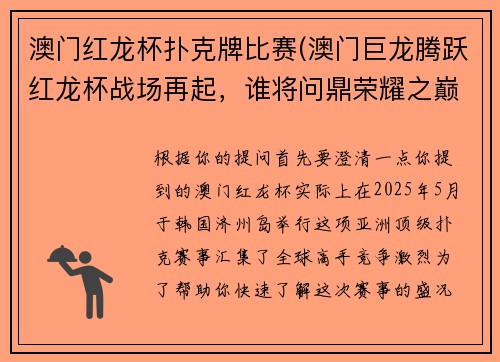 澳门红龙杯扑克牌比赛(澳门巨龙腾跃红龙杯战场再起，谁将问鼎荣耀之巅

根据你的提问首先要澄清一点你提到的澳门红龙杯实际上在2025年5月于韩国济州岛举行这项亚洲顶级扑克赛事汇集了全球高手竞争激烈为了帮助你快速了解这次赛事的盛况